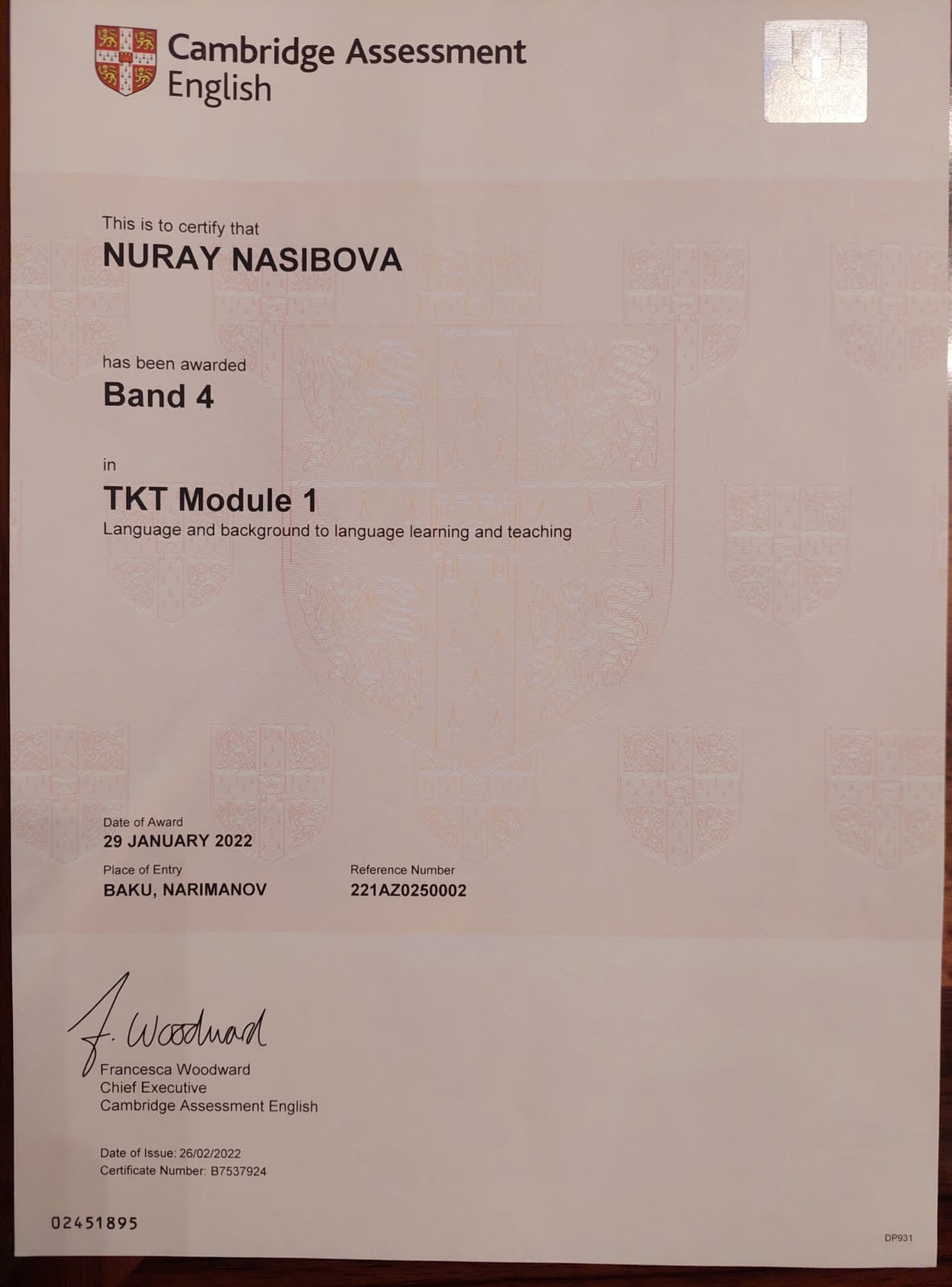 Cambridge Assessment English

This is to certify that
NURAY NASIBOVA

has been awarded
Band 4

in
TKT Module 1
Language and background to language learning and teaching

Date of Award
29 JANUARY 2022

Place of Entry
BAKU, NARIMANOV

Reference Number
221AZ0250002

F. Woodward
Francesca Woodward
Chief Executive
Cambridge Assessment English

Date of Issue: 26/02/2022
Certificate Number: B7537924

02451895

DP931